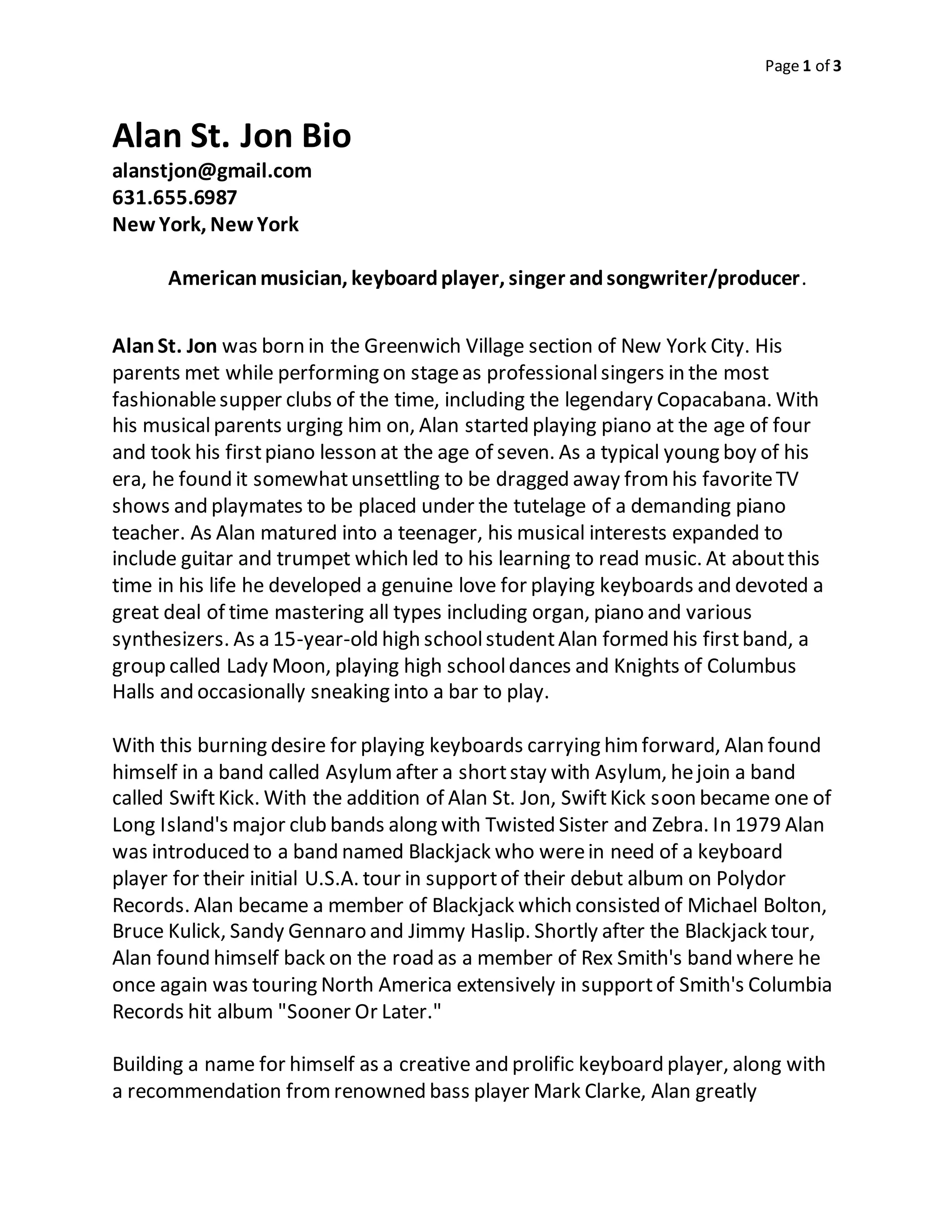 Page 1 of 3

Alan St. Jon Bio
alanstjon@gmail.com
631.655.6987
New York, New York

American musician, keyboard player, singer and songwriter/producer.

Alan St. Jon was born in the Greenwich Village section of New York City. His parents met while performing on stage as professional singers in the most fashionable supper clubs of the time, including the legendary Copacabana. With his musical parents urging him on, Alan started playing piano at the age of four and took his first piano lesson at the age of seven. As a typical young boy of his era, he found it somewhat unsettling to be dragged away from his favorite TV shows and playmates to be placed under the tutelage of a demanding piano teacher. As Alan matured into a teenager, his musical interests expanded to include guitar and trumpet which led to his learning to read music. At about this time in his life he developed a genuine love for playing keyboards and devoted a great deal of time mastering all types including organ, piano and various synthesizers. As a 15-year-old high school student Alan formed his first band, a group called Lady Moon, playing high school dances and Knights of Columbus Halls and occasionally sneaking into a bar to play.

With this burning desire for playing keyboards carrying him forward, Alan found himself in a band called Asylum after a short stay with Asylum, he join a band called Swift Kick. With the addition of Alan St. Jon, Swift Kick soon became one of Long Island's major club bands along with Twisted Sister and Zebra. In 1979 Alan was introduced to a band named Blackjack who were in need of a keyboard player for their initial U.S.A. tour in support of their debut album on Polydor Records. Alan became a member of Blackjack which consisted of Michael Bolton, Bruce Kulick, Sandy Gennaro and Jimmy Haslip. Shortly after the Blackjack tour, Alan found himself back on the road as a member of Rex Smith's band where he once again was touring North America extensively in support of Smith's Columbia Records hit album "Sooner Or Later."

Building a name for himself as a creative and prolific keyboard player, along with a recommendation from renowned bass player Mark Clarke, Alan greatly